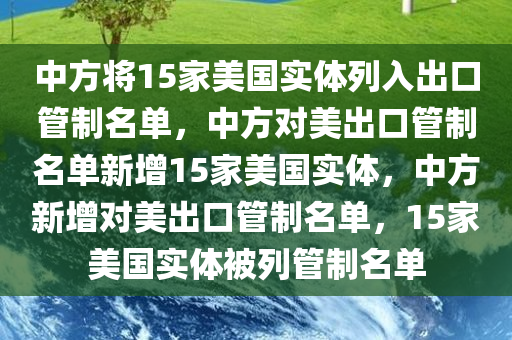 中方将15家美国实体列入出口管制名单，中方对美出口管制名单新增15家美国实体，中方新增对美出口管制名单，15家美国实体被列管制名单